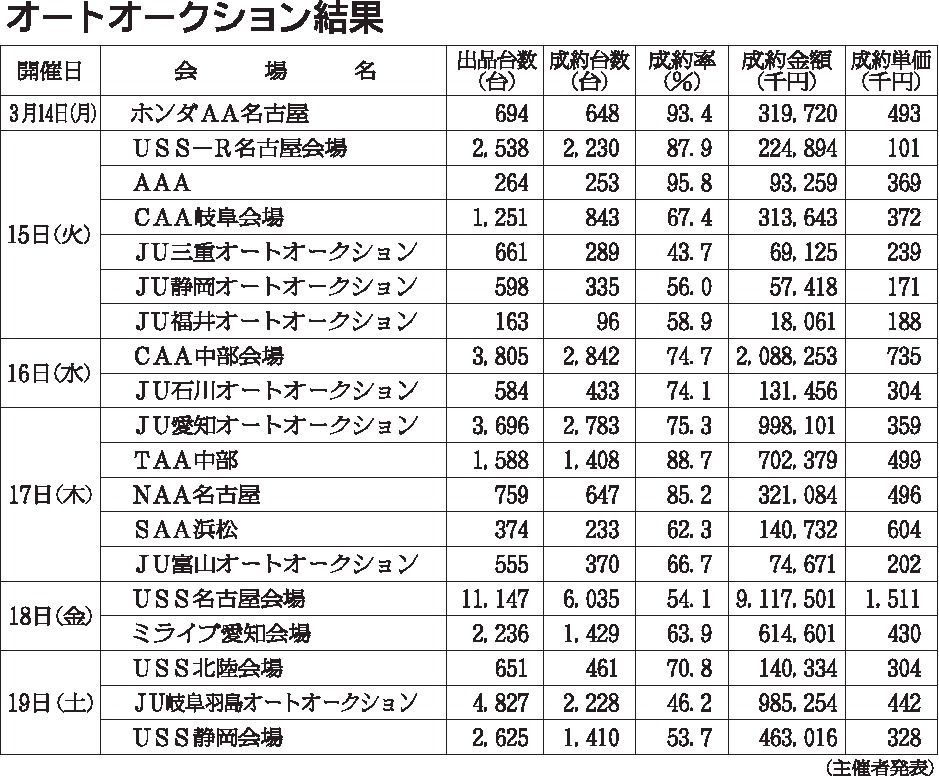 オートオークション結果

| 開催日 | 会場名 | 出品台数(台) | 成約台数(台) | 成約率(%) | 成約金額(千円) | 成約単価(千円) |
|---|---|---|---|---|---|---|
| 3月14日(月) | ホンダAA名古屋 | 694 | 648 | 93.4 | 319,720 | 493 |
| 15日(火) | USS－R名古屋会場 | 2,538 | 2,230 | 87.9 | 224,894 | 101 |
|  | AAA | 264 | 253 | 95.8 | 93,259 | 369 |
|  | CAA岐阜会場 | 1,251 | 843 | 67.4 | 313,643 | 372 |
|  | JU三重オートオークション | 661 | 289 | 43.7 | 69,125 | 239 |
|  | JU静岡オートオークション | 598 | 335 | 56.0 | 57,418 | 171 |
|  | JU福井オートオークション | 163 | 96 | 58.9 | 18,061 | 188 |
| 16日(水) | CAA中部会場 | 3,805 | 2,842 | 74.7 | 2,088,253 | 735 |
|  | JU石川オートオークション | 584 | 433 | 74.1 | 131,456 | 304 |
| 17日(木) | JU愛知オートオークション | 3,696 | 2,783 | 75.3 | 998,101 | 359 |
|  | TAA中部 | 1,588 | 1,408 | 88.7 | 702,379 | 499 |
|  | NAA名古屋 | 759 | 647 | 85.2 | 321,084 | 496 |
|  | SAA浜松 | 374 | 233 | 62.3 | 140,732 | 604 |
|  | JU富山オートオークション | 555 | 370 | 66.7 | 74,671 | 202 |
| 18日(金) | USS名古屋会場 | 11,147 | 6,035 | 54.1 | 9,117,501 | 1,511 |
|  | ミライブ愛知会場 | 2,236 | 1,429 | 63.9 | 614,601 | 430 |
| 19日(土) | USS北陸会場 | 651 | 461 | 70.8 | 140,334 | 304 |
|  | JU岐阜羽島オートオークション | 4,827 | 2,228 | 46.2 | 985,254 | 442 |
|  | USS静岡会場 | 2,625 | 1,410 | 53.7 | 463,016 | 328 |

(主催者発表)